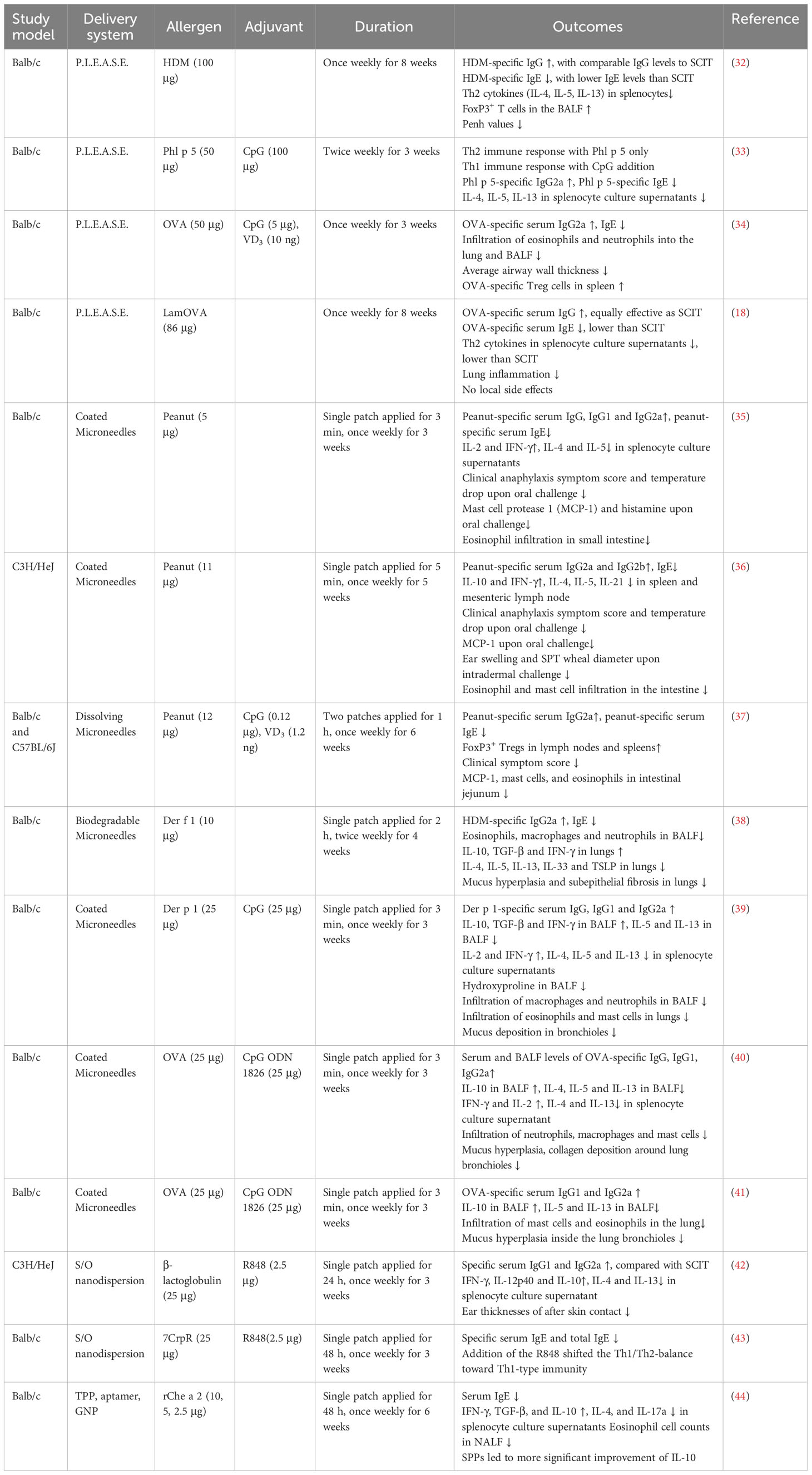 | Study model | Delivery system | Allergen | Adjuvant | Duration | Outcomes | Reference |
|---|---|---|---|---|---|---|
| Balb/c | P.L.E.A.S.E. | HDM (100 µg) | | Once weekly for 8 weeks | HDM-specific IgG ↑, with comparable IgG levels to SCIT HDM-specific IgE ↓, with lower IgE levels than SCIT Th2 cytokines (IL-4, IL-5, IL-13) in splenocytes↓ FoxP3$^+$ T cells in the BALF ↑ Penh values ↓ | (32) |
| Balb/c | P.L.E.A.S.E. | Phl p 5 (50 µg) | CpG (100 µg) | Twice weekly for 3 weeks | Th2 immune response with Phl p 5 only Th1 immune response with CpG addition Phl p 5-specific IgG2a ↑, Phl p 5-specific IgE ↓ IL-4, IL-5, IL-13 in splenocyte culture supernatants ↓ | (33) |
| Balb/c | P.L.E.A.S.E. | OVA (50 µg) | CpG (5 µg), VD$_3$ (10 ng) | Once weekly for 3 weeks | OVA-specific serum IgG2a ↑, IgE ↓ Infiltration of eosinophils and neutrophils into the lung and BALF ↓ Average airway wall thickness ↓ OVA-specific Treg cells in spleen ↑ | (34) |
| Balb/c | P.L.E.A.S.E. | LamOVA (86 µg) | | Once weekly for 8 weeks | OVA-specific serum IgG ↑, equally effective as SCIT OVA-specific serum IgE ↓, lower than SCIT Th2 cytokines in splenocyte culture supernatants ↓, lower than SCIT Lung inflammation ↓ No local side effects | (18) |
| Balb/c | Coated Microneedles | Peanut (5 µg) | | Single patch applied for 3 min, once weekly for 3 weeks | Peanut-specific serum IgG, IgG1 and IgG2a↑, peanut-specific serum IgE↓ IL-2 and IFN-γ↑, IL-4 and IL-5↓ in splenocyte culture supernatants Clinical anaphylaxis symptom score and temperature drop upon oral challenge ↓ Mast cell protease 1 (MCP-1) and histamine upon oral challenge↓ Eosinophil infiltration in small intestine↓ | (35) |
| C3H/HeJ | Coated Microneedles | Peanut (11 µg) | | Single patch applied for 5 min, once weekly for 5 weeks | Peanut-specific serum IgG2a and IgG2b↑, IgE↓ IL-10 and IFN-γ↑, IL-4, IL-5, IL-21 ↓ in spleen and mesenteric lymph node Clinical anaphylaxis symptom score and temperature drop upon oral challenge ↓ MCP-1 upon oral challenge↓ Ear swelling and SPT wheal diameter upon intradermal challenge ↓ Eosinophil and mast cell infiltration in the intestine ↓ | (36) |
| Balb/c and C57BL/6J | Dissolving Microneedles | Peanut (12 µg) | CpG (0.12 µg), VD$_3$ (1.2 ng) | Two patches applied for 1 h, once weekly for 6 weeks | Peanut-specific serum IgG2a↑, peanut-specific serum IgE ↓ FoxP3$^+$ Tregs in lymph nodes and spleens↑ Clinical symptom score ↓ MCP-1, mast cells, and eosinophils in intestinal jejunum ↓ | (37) |
| Balb/c | Biodegradable Microneedles | Der f 1 (10 µg) | | Single patch applied for 2 h, twice weekly for 4 weeks | HDM-specific IgG2a ↑, IgE ↓ Eosinophils, macrophages and neutrophils in BALF↓ IL-10, TGF-β and IFN-γ in lungs ↑ IL-4, IL-5, IL-13, IL-33 and TSLP in lungs ↓ Mucus hyperplasia and subepithelial fibrosis in lungs ↓ | (38) |
| Balb/c | Coated Microneedles | Der p 1 (25 µg) | CpG (25 µg) | Single patch applied for 3 min, once weekly for 3 weeks | Der p 1-specific serum IgG, IgG1 and IgG2a ↑ IL-10, TGF-β and IFN-γ in BALF ↑, IL-5 and IL-13 in BALF ↓ IL-2 and IFN-γ ↑, IL-4, IL-5 and IL-13 ↓ in splenocyte culture supernatants Hydroxyproline in BALF ↓ Infiltration of macrophages and neutrophils in BALF ↓ Infiltration of eosinophils and mast cells in lungs ↓ Mucus deposition in bronchioles ↓ | (39) |
| Balb/c | Coated Microneedles | OVA (25 µg) | CpG ODN 1826 (25 µg) | Single patch applied for 3 min, once weekly for 3 weeks | Serum and BALF levels of OVA-specific IgG, IgG1, IgG2a↑ IL-10 in BALF ↑, IL-4, IL-5 and IL-13 in BALF↓ IFN-γ and IL-2 ↑, IL-4 and IL-13↓ in splenocyte culture supernatant Infiltration of neutrophils, macrophages and mast cells ↓ Mucus hyperplasia, collagen deposition around lung bronchioles ↓ | (40) |
| Balb/c | Coated Microneedles | OVA (25 µg) | CpG ODN 1826 (25 µg) | Single patch applied for 3 min, once weekly for 3 weeks | OVA-specific serum IgG1 and IgG2a ↑ IL-10 in BALF ↑, IL-5 and IL-13 in BALF↓ Infiltration of mast cells and eosinophils in the lung↓ Mucus hyperplasia inside the lung bronchioles ↓ | (41) |
| C3H/HeJ | S/O nanodispersion | β-lactoglobulin (25 µg) | R848 (2.5 µg) | Single patch applied for 24 h, once weekly for 3 weeks | Specific serum IgG1 and IgG2a ↑, compared with SCIT IFN-γ, IL-12p40 and IL-10↑, IL-4 and IL-13↓ in splenocyte culture supernatant Ear thicknesses of after skin contact ↓ | (42) |
| Balb/c | S/O nanodispersion | 7CrpR (25 µg) | R848(2.5 µg) | Single patch applied for 48 h, once weekly for 3 weeks | Specific serum IgE and total IgE ↓ Addition of the R848 shifted the Th1/Th2-balance toward Th1-type immunity | (43) |
| Balb/c | TPP, aptamer, GNP | rChe a 2 (10, 5, 2.5 µg) | | Single patch applied for 48 h, once weekly for 6 weeks | Serum IgE ↓ IFN-γ, TGF-β, and IL-10 ↑, IL-4, and IL-17a ↓ in splenocyte culture supernatants Eosinophil cell counts in NALF ↓ SPPs led to more significant improvement of IL-10 | (44) |